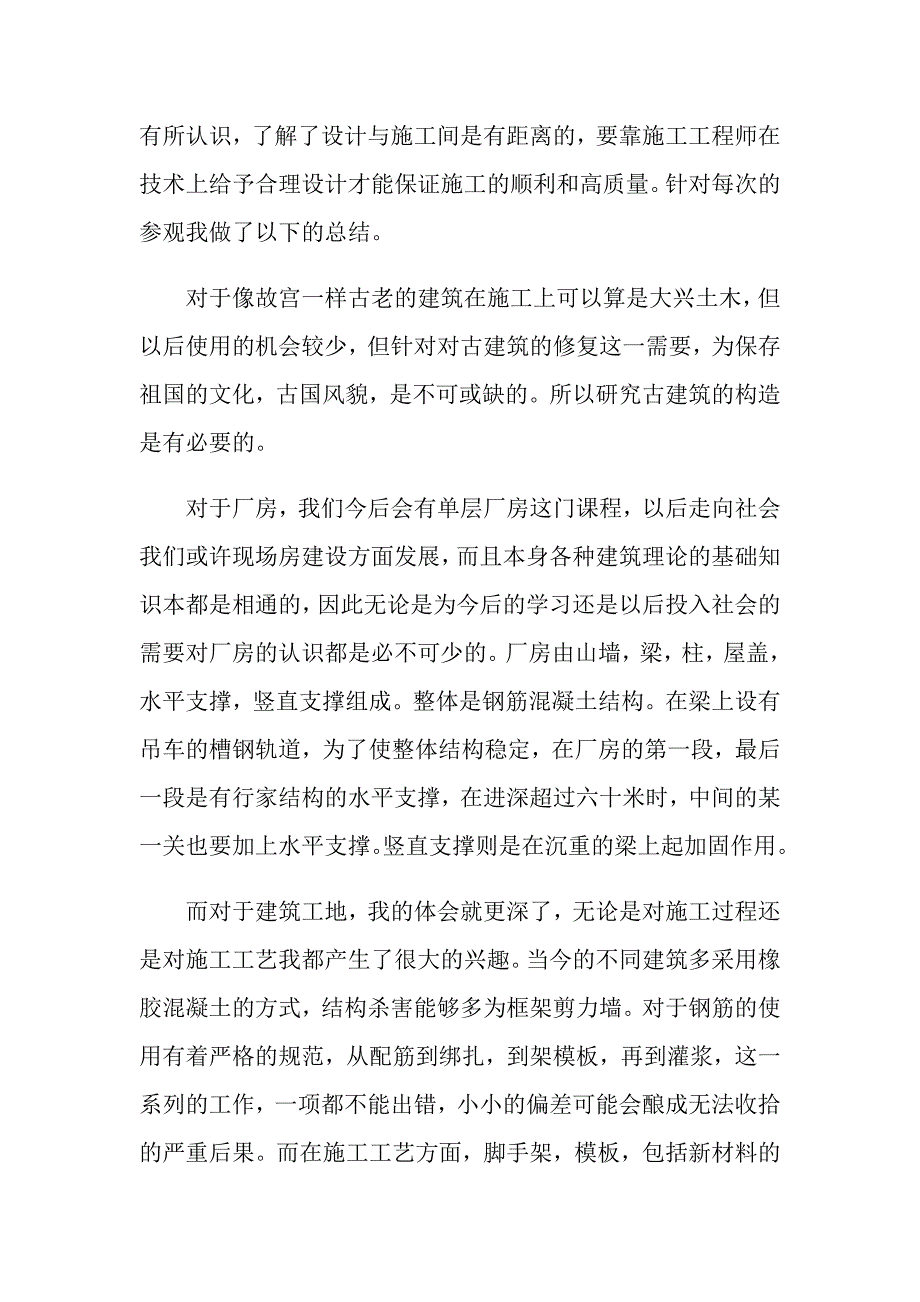 有所认识，了解了设计与施工间是有距离的，要靠施工工程师在技术上给予合理设计才能保证施工的顺利和高质量。针对每次的参观我做了以下的总结。

对于像故宫一样古老的建筑在施工上可以算是大兴土木，但以后使用的机会较少，但针对对古建筑的修复这一需要，为保存祖国的文化，古国风貌，是不可或缺的。所以研究古建筑的构造是有必要的。

对于厂房，我们今后会有单层厂房这门课程，以后走向社会我们或许现场房建设方面发展，而且本身各种建筑理论的基础知识本都是相通的，因此无论是为今后的学习还是以后投入社会的需要对厂房的认识都是必不可少的。厂房由山墙，梁，柱，屋盖，水平支撑，竖直支撑组成。整体是钢筋混凝土结构。在梁上设有吊车的槽钢轨道，为了使整体结构稳定，在厂房的第一段，最后一段是有行家结构的水平支撑，在进深超过六十米时，中间的某一关也要加上水平支撑。竖直支撑则是在沉重的梁上起加固作用。

而对于建筑工地，我的体会就更深了，无论是对施工过程还是对施工工艺我都产生了很大的兴趣。当今的不同建筑多采用橡胶混凝土的方式，结构杀害能够多为框架剪力墙。对于钢筋的使用有着严格的规范，从配筋到绑扎，到架模板，再到灌浆，这一系列的工作，一项都不能出错，小小的偏差可能会酿成无法收拾的严重后果。而在施工工艺方面，脚手架，模板，包括新材料的